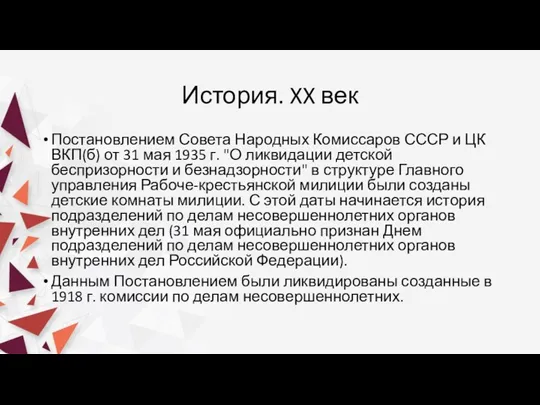 История. XX век

• Постановлением Совета Народных Комиссаров СССР и ЦК ВКП(б) от 31 мая 1935 г. "О ликвидации детской беспризорности и безнадзорности" в структуре Главного управления Рабоче-крестьянской милиции были созданы детские комнаты милиции. С этой даты начинается история подразделений по делам несовершеннолетних органов внутренних дел (31 мая официально признан Днем подразделений по делам несовершеннолетних органов внутренних дел Российской Федерации).

• Данным Постановлением были ликвидированы созданные в 1918 г. комиссии по делам несовершеннолетних.